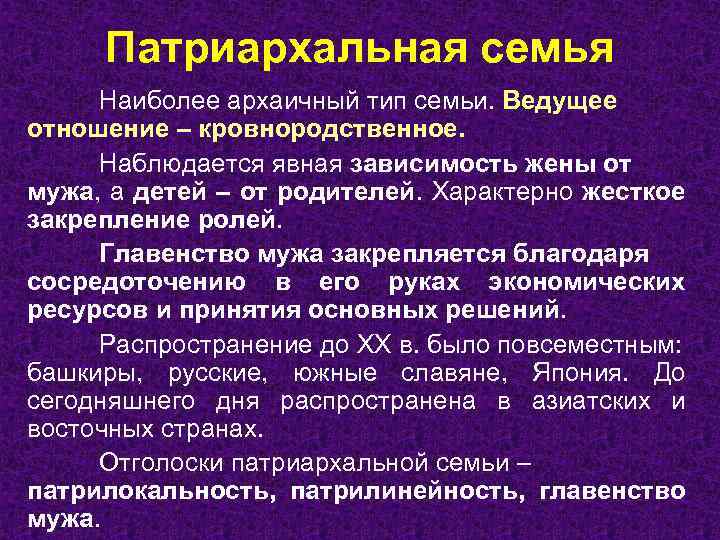 Патриархальная семья

Наиболее архаичный тип семьи. Ведущее отношение – кровнородственное.

Наблюдается явная зависимость жены от мужа, а детей – от родителей. Характерно жесткое закрепление ролей.

Главенство мужа закрепляется благодаря сосредоточению в его руках экономических ресурсов и принятия основных решений.

Распространение до XX в. было повсеместным: башкиры, русские, южные славяне, Япония. До сегодняшнего дня распространена в азиатских и восточных странах.

Отголоски патриархальной семьи – патрилокальность, патрилинейность, главенство мужа.